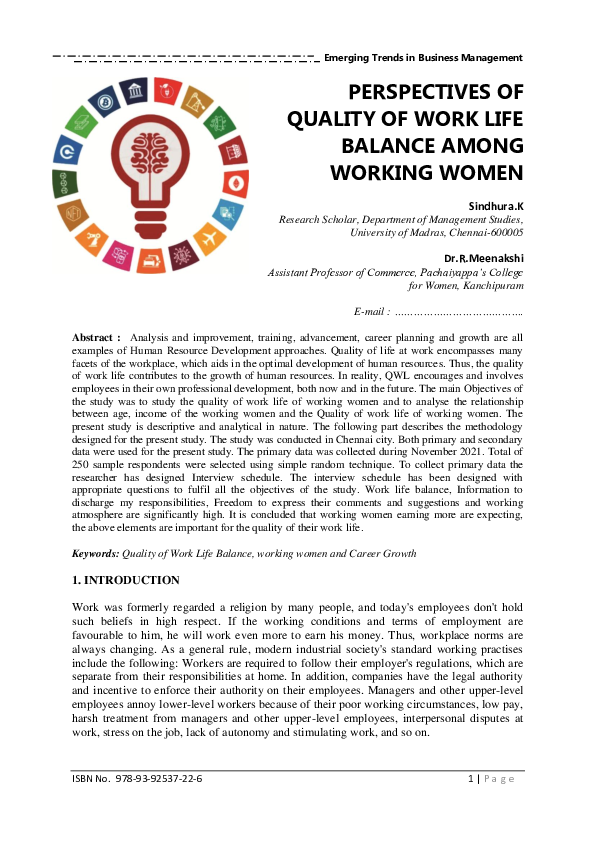 Emerging Trends in Business Management

PERSPECTIVES OF QUALITY OF WORK LIFE BALANCE AMONG WORKING WOMEN

Sindhura.K
Research Scholar, Department of Management Studies, University of Madras, Chennai-600005

Dr.R.Meenakshi
Assistant Professor of Commerce, Pachaiyappa's College for Women, Kanchipuram

E-mail : ………………………………..

Abstract : Analysis and improvement, training, advancement, career planning and growth are all examples of Human Resource Development approaches. Quality of life at work encompasses many facets of the workplace, which aids in the optimal development of human resources. Thus, the quality of work life contributes to the growth of human resources. In reality, QWL encourages and involves employees in their own professional development, both now and in the future. The main Objectives of the study was to study the quality of work life of working women and to analyse the relationship between age, income of the working women and the Quality of work life of working women. The present study is descriptive and analytical in nature. The following part describes the methodology designed for the present study. The study was conducted in Chennai city. Both primary and secondary data were used for the present study. The primary data was collected during November 2021. Total of 250 sample respondents were selected using simple random technique. To collect primary data the researcher has designed Interview schedule. The interview schedule has been designed with appropriate questions to fulfil all the objectives of the study. Work life balance, Information to discharge my responsibilities, Freedom to express their comments and suggestions and working atmosphere are significantly high. It is concluded that working women earning more are expecting, the above elements are important for the quality of their work life.

Keywords: Quality of Work Life Balance, working women and Career Growth

1. INTRODUCTION

Work was formerly regarded a religion by many people, and today's employees don't hold such beliefs in high respect. If the working conditions and terms of employment are favourable to him, he will work even more to earn his money. Thus, workplace norms are always changing. As a general rule, modern industrial society's standard working practises include the following: Workers are required to follow their employer's regulations, which are separate from their responsibilities at home. In addition, companies have the legal authority and incentive to enforce their authority on their employees. Managers and other upper-level employees annoy lower-level workers because of their poor working circumstances, low pay, harsh treatment from managers and other upper-level employees, interpersonal disputes at work, stress on the job, lack of autonomy and stimulating work, and so on.

ISBN No. 978-93-92537-22-6

1 | Page